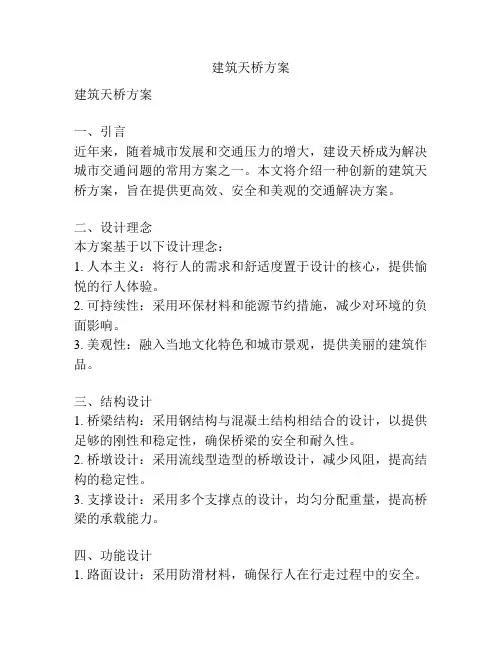 建筑天桥方案

建筑天桥方案

一、引言
近年来，随着城市发展和交通压力的增大，建设天桥成为解决城市交通问题的常用方案之一。本文将介绍一种创新的建筑天桥方案，旨在提供更高效、安全和美观的交通解决方案。

二、设计理念
本方案基于以下设计理念：
1. 人本主义：将行人的需求和舒适度置于设计的核心，提供愉悦的行人体验。
2. 可持续性：采用环保材料和能源节约措施，减少对环境的负面影响。
3. 美观性：融入当地文化特色和城市景观，提供美丽的建筑作品。

三、结构设计
1. 桥梁结构：采用钢结构与混凝土结构相结合的设计，以提供足够的刚性和稳定性，确保桥梁的安全和耐久性。
2. 桥墩设计：采用流线型造型的桥墩设计，减少风阻，提高结构的稳定性。
3. 支撑设计：采用多个支撑点的设计，均匀分配重量，提高桥梁的承载能力。

四、功能设计
1. 路面设计：采用防滑材料，确保行人在行走过程中的安全。